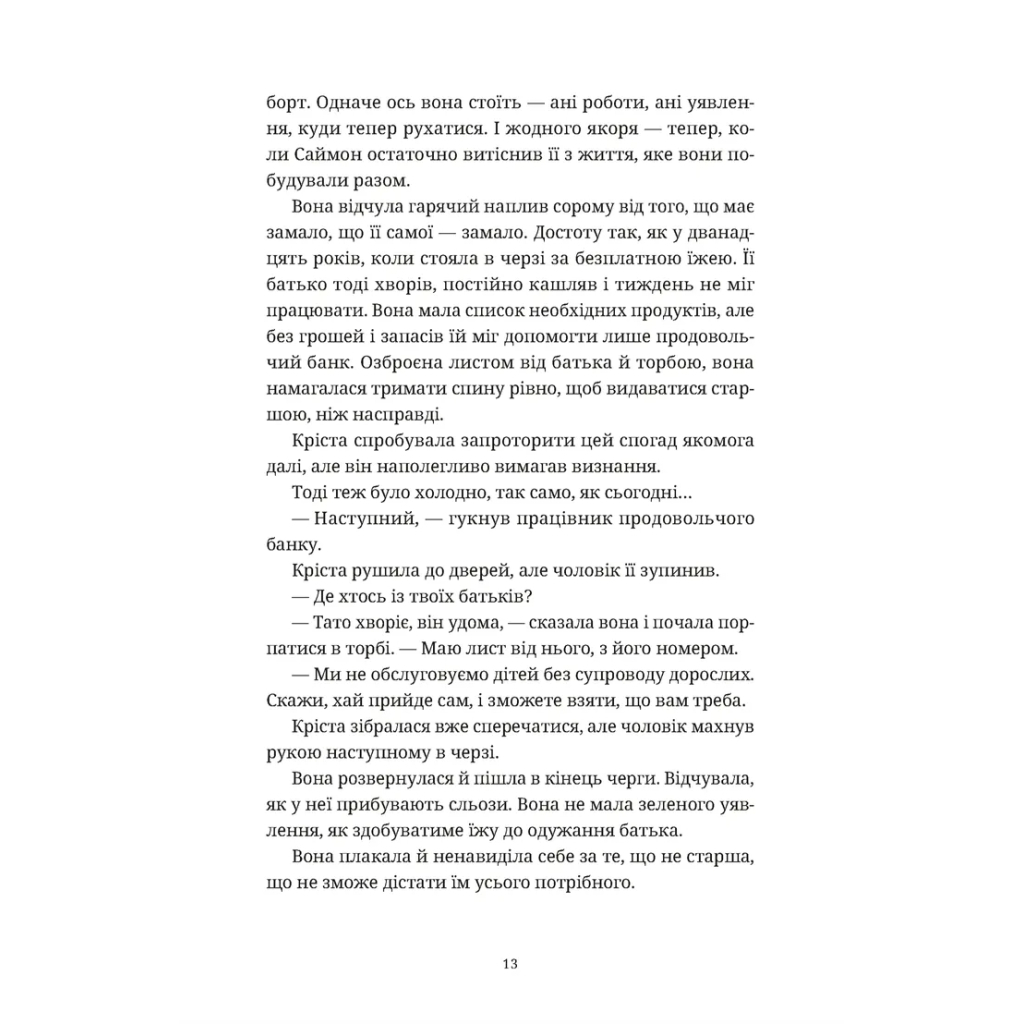 борт. Одначе ось вона стоїть — ані роботи, ані уявлення, куди тепер рухатися. І жодного якоря — тепер, коли Саймон остаточно витіснив її з життя, яке вони побудували разом.

Вона відчула гарячий наплив сорому від того, що має замало, що її самої — замало. Достоту так, як у дванадцять років, коли стояла в черзі за безплатною їжею. Її батько тоді хворів, постійно кашляв і тиждень не міг працювати. Вона мала список необхідних продуктів, але без грошей і запасів їй міг допомогти лише продовольчий банк. Озброєна листом від батька й торбою, вона намагалася тримати спину рівно, щоб видаватися старшою, ніж насправді.

Кріста спробувала запроторити цей спогад якомога далі, але він наполегливо вимагав визнання.

Тоді теж було холодно, так само, як сьогодні...

— Наступний, — гукнув працівник продовольчого банку.

Кріста рушила до дверей, але чоловік її зупинив.

— Де хтось із твоїх батьків?

— Тато хворіє, він удома, — сказала вона і почала порпатися в торбі. — Маю лист від нього, з його номером.

— Ми не обслуговуємо дітей без супроводу дорослих. Скажи, хай прийде сам, і зможете взяти, що вам треба.

Кріста зібралася вже сперечатися, але чоловік махнув рукою наступному в черзі.

Вона розвернулася й пішла в кінець черги. Відчувала, як у неї прибувають сльози. Вона не мала зеленого уявлення, як здобуватиме їжу до одужання батька.

Вона плакала й ненавиділа себе за те, що не старша, що не зможе дістати їм усього потрібного.

13